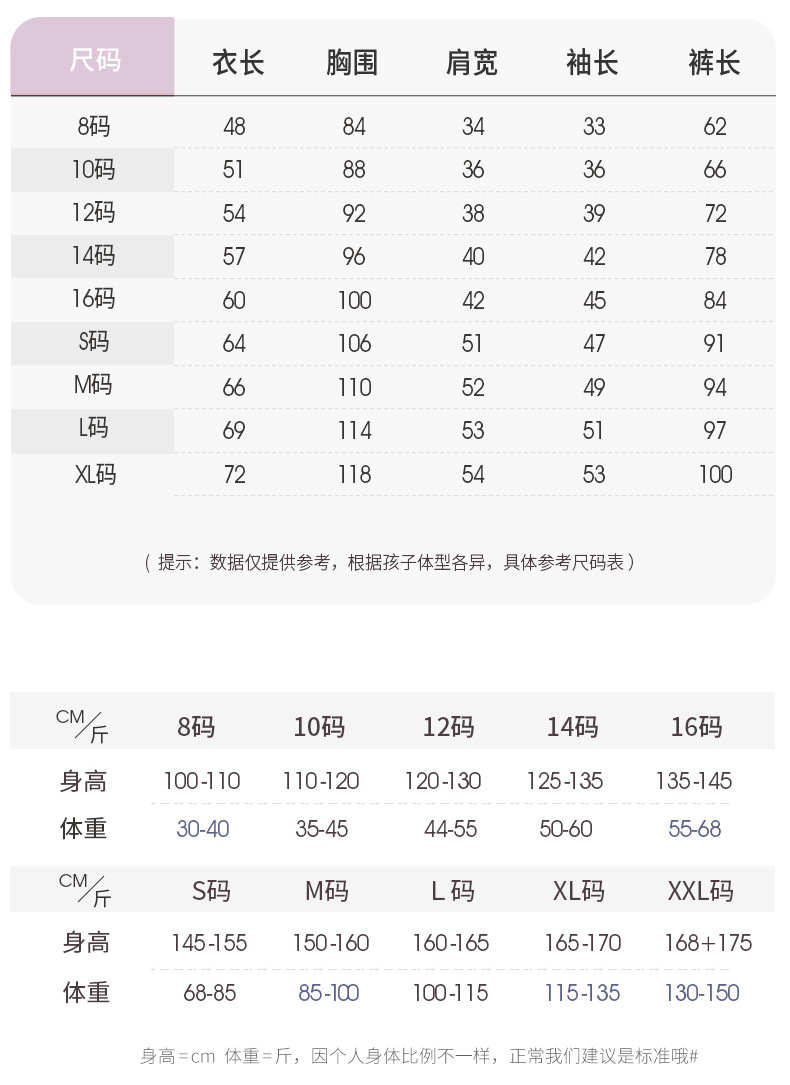 | 尺码 | 衣长 | 胸围 | 肩宽 | 袖长 | 裤长 |
|---|---|---|---|---|---|
| 8码 | 48 | 84 | 34 | 33 | 62 |
| 10码 | 51 | 88 | 36 | 36 | 66 |
| 12码 | 54 | 92 | 38 | 39 | 72 |
| 14码 | 57 | 96 | 40 | 42 | 78 |
| 16码 | 60 | 100 | 42 | 45 | 84 |
| S码 | 64 | 106 | 51 | 47 | 91 |
| M码 | 66 | 110 | 52 | 49 | 94 |
| L码 | 69 | 114 | 53 | 51 | 97 |
| XL码 | 72 | 118 | 54 | 53 | 100 |

（提示：数据仅提供参考，根据孩子体型各异，具体参考尺码表）

| CM/斤 | 8码 | 10码 | 12码 | 14码 | 16码 |
|---|---|---|---|---|---|
| 身高 | 100-110 | 110-120 | 120-130 | 125-135 | 135-145 |
| 体重 | 30-40 | 35-45 | 44-55 | 50-60 | 55-68 |

| CM/斤 | S码 | M码 | L 码 | XL码 | XXL码 |
|---|---|---|---|---|---|
| 身高 | 145-155 | 150-160 | 160-165 | 165-170 | 168+175 |
| 体重 | 68-85 | 85-100 | 100-115 | 115-135 | 130-150 |

身高=cm 体重=斤，因个人身体比例不一样，正常我们建议是标准哦#